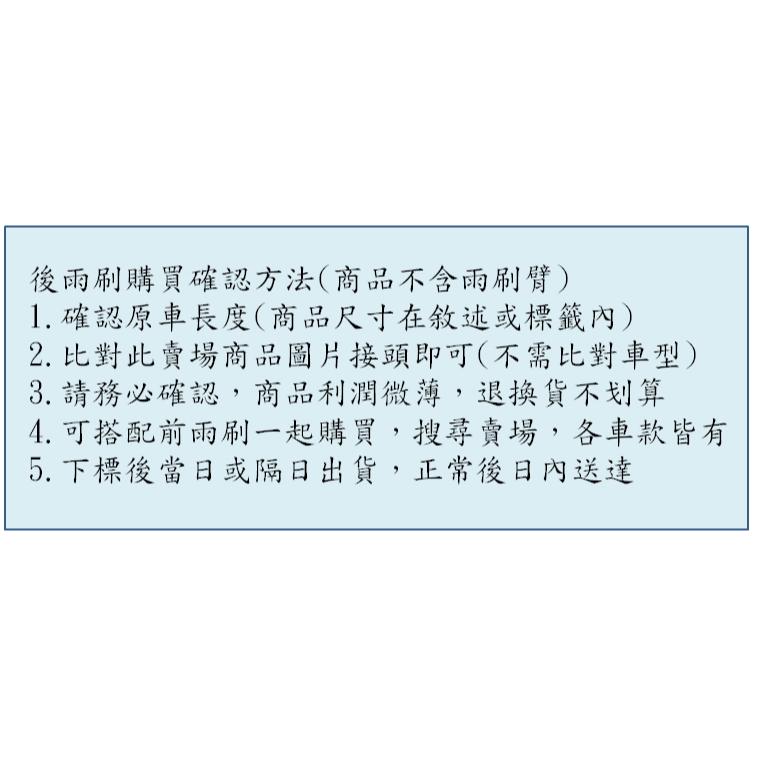 後雨刷購買確認方法(商品不含雨刷臂)
1. 確認原車長度(商品尺寸在敘述或標籤內)
2. 比對此賣場商品圖片接頭即可(不需比對車型)
3. 請務必確認，商品利潤微薄，退換貨不划算
4. 可搭配前雨刷一起購買，搜尋賣場，各車款皆有
5. 下標後當日或隔日出貨，正常後日內送達